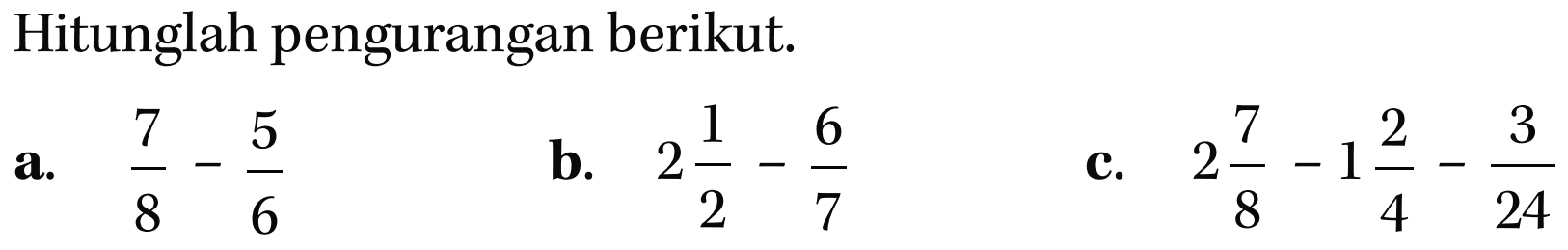 Hitunglah pengurangan berikut.

a. $\frac{7}{8} - \frac{5}{6}$

b. $2\frac{1}{2} - \frac{6}{7}$

c. $2\frac{7}{8} - 1\frac{2}{4} - \frac{3}{24}$